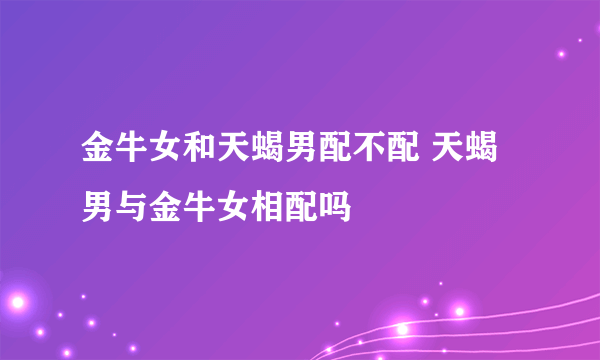 金牛女和天蝎男配不配 天蝎男与金牛女相配吗